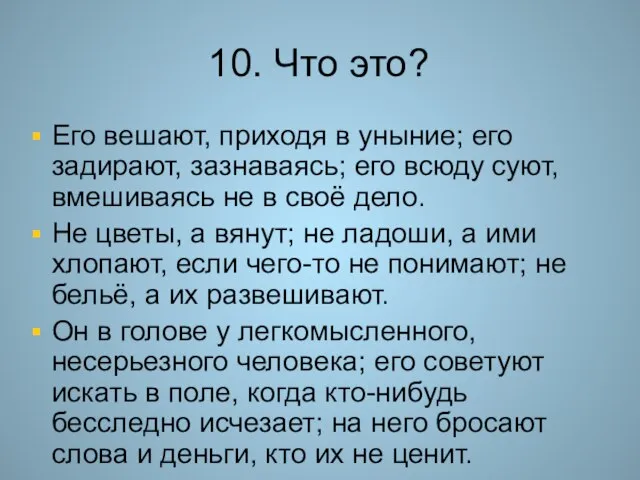 10. Что это?

Его вешают, приходя в уныние; его задирают, зазнаваясь; его всюду суют, вмешиваясь не в своё дело.

Не цветы, а вянут; не ладоши, а ими хлопают, если чего-то не понимают; не бельё, а их развешивают.

Он в голове у легкомысленного, несерьезного человека; его советуют искать в поле, когда кто-нибудь бесследно исчезает; на него бросают слова и деньги, кто их не ценит.